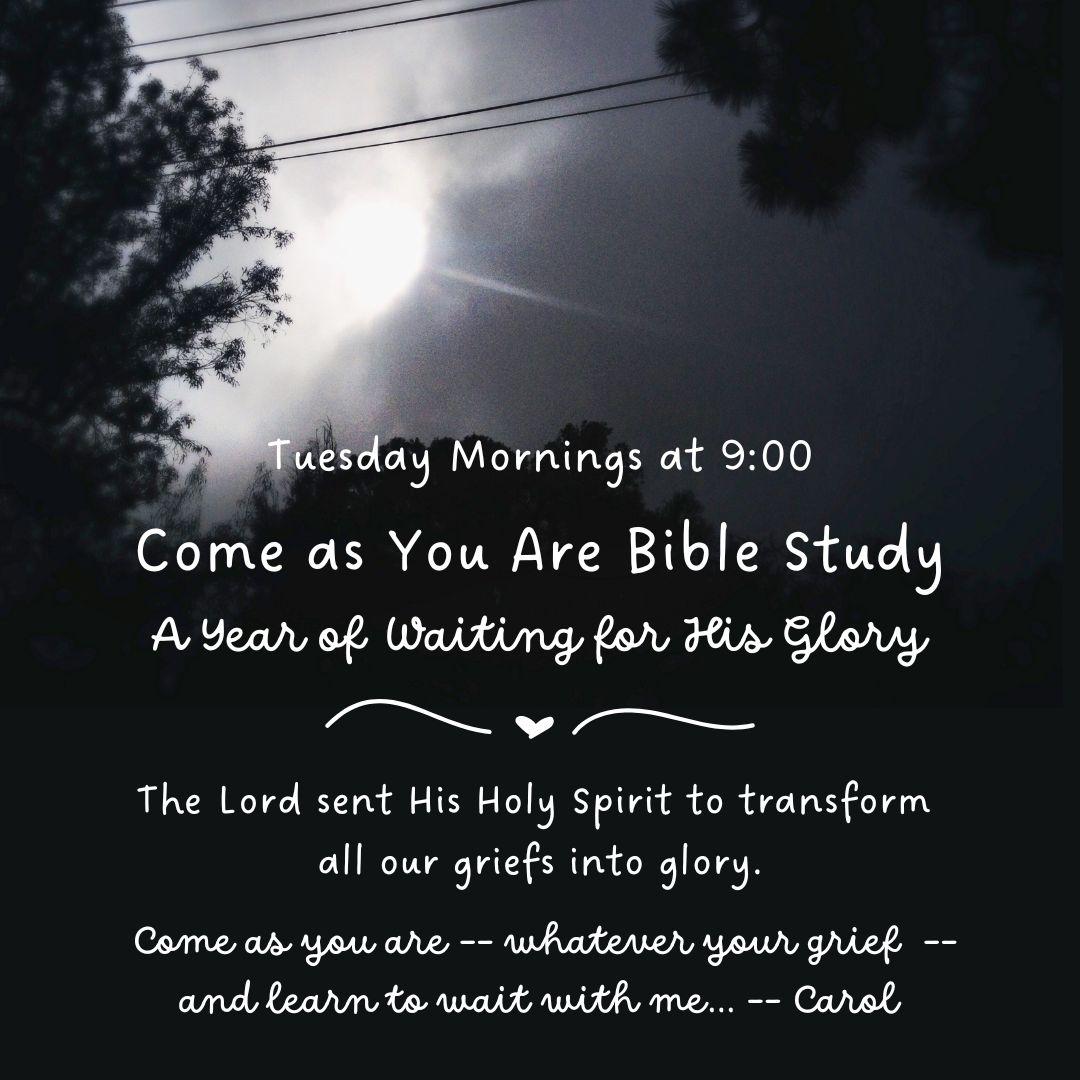 Tuesday Mornings at 9:00

Come as You Are Bible Study

A Year of Waiting for His Glory

The Lord sent His Holy Spirit to transform all our griefs into glory.

Come as you are -- whatever your grief -- and learn to wait with me... -- Carol